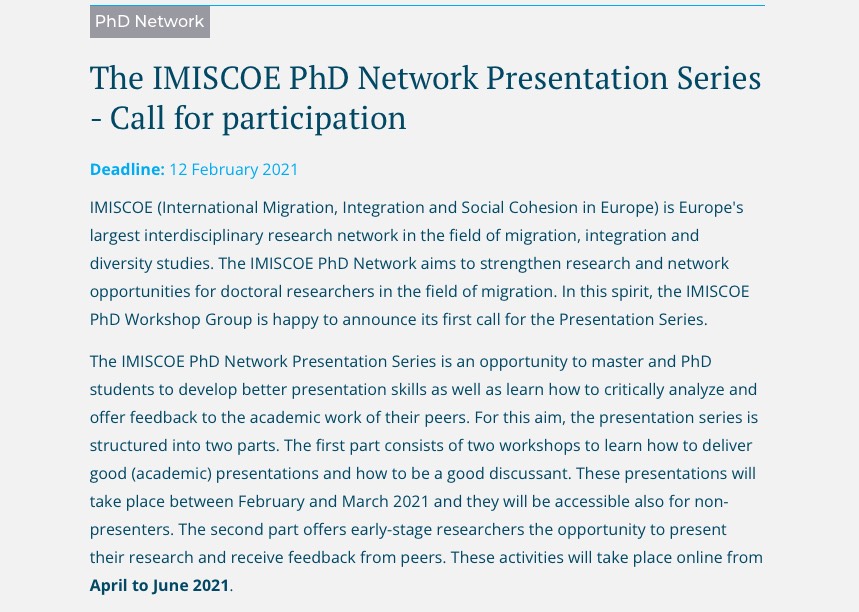 PhD Network

The IMISCOE PhD Network Presentation Series - Call for participation

Deadline: 12 February 2021

IMISCOE (International Migration, Integration and Social Cohesion in Europe) is Europe's largest interdisciplinary research network in the field of migration, integration and diversity studies. The IMISCOE PhD Network aims to strengthen research and network opportunities for doctoral researchers in the field of migration. In this spirit, the IMISCOE PhD Workshop Group is happy to announce its first call for the Presentation Series.

The IMISCOE PhD Network Presentation Series is an opportunity to master and PhD students to develop better presentation skills as well as learn how to critically analyze and offer feedback to the academic work of their peers. For this aim, the presentation series is structured into two parts. The first part consists of two workshops to learn how to deliver good (academic) presentations and how to be a good discussant. These presentations will take place between February and March 2021 and they will be accessible also for non-presenters. The second part offers early-stage researchers the opportunity to present their research and receive feedback from peers. These activities will take place online from April to June 2021.